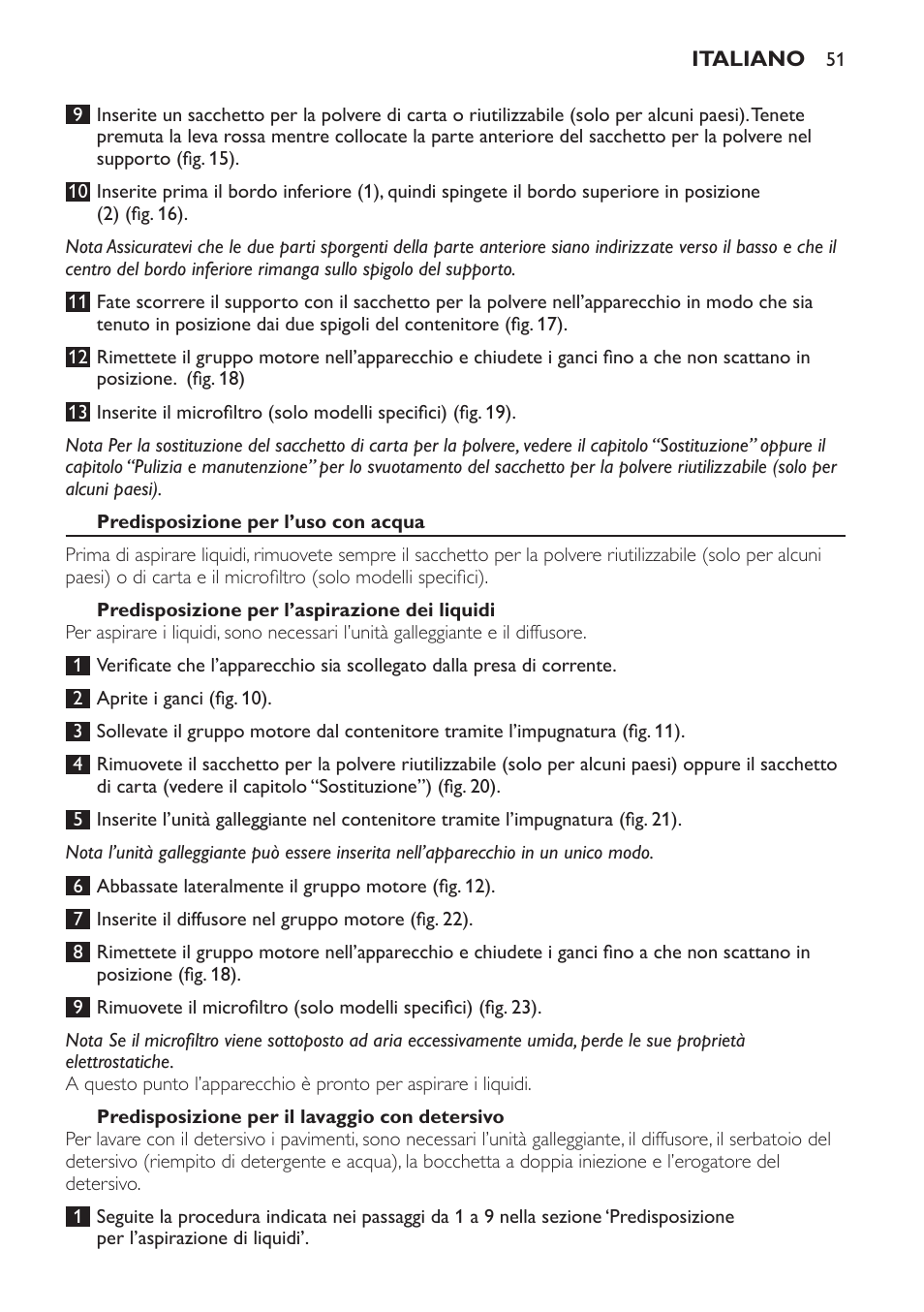 ITALIANO 51

9 Inserite un sacchetto per la polvere di carta o riutilizzabile (solo per alcuni paesi). Tenete premuta la leva rossa mentre collocate la parte anteriore del sacchetto per la polvere nel supporto (fig. 15).

10 Inserite prima il bordo inferiore (1), quindi spingete il bordo superiore in posizione (2) (fig. 16).

Nota Assicuratevi che le due parti sporgenti della parte anteriore siano indirizzate verso il basso e che il centro del bordo inferiore rimanga sullo spigolo del supporto.

11 Fate scorrere il supporto con il sacchetto per la polvere nell'apparecchio in modo che sia tenuto in posizione dai due spigoli del contenitore (fig. 17).

12 Rimettete il gruppo motore nell'apparecchio e chiudete i ganci fino a che non scattano in posizione. (fig. 18)

13 Inserite il microfiltro (solo modelli specifici) (fig. 19).

Nota Per la sostituzione del sacchetto di carta per la polvere, vedere il capitolo "Sostituzione" oppure il capitolo "Pulizia e manutenzione" per lo svuotamento del sacchetto per la polvere riutilizzabile (solo per alcuni paesi).

Predisposizione per l'uso con acqua

Prima di aspirare liquidi, rimuovete sempre il sacchetto per la polvere riutilizzabile (solo per alcuni paesi) o di carta e il microfiltro (solo modelli specifici).

Predisposizione per l'aspirazione dei liquidi
Per aspirare i liquidi, sono necessari l'unità galleggiante e il diffusore.

1 Verificate che l'apparecchio sia scollegato dalla presa di corrente.

2 Aprite i ganci (fig. 10).

3 Sollevate il gruppo motore dal contenitore tramite l'impugnatura (fig. 11).

4 Rimuovete il sacchetto per la polvere riutilizzabile (solo per alcuni paesi) oppure il sacchetto di carta (vedere il capitolo "Sostituzione") (fig. 20).

5 Inserite l'unità galleggiante nel contenitore tramite l'impugnatura (fig. 21).

Nota l'unità galleggiante può essere inserita nell'apparecchio in un unico modo.

6 Abbassate lateralmente il gruppo motore (fig. 12).

7 Inserite il diffusore nel gruppo motore (fig. 22).

8 Rimettete il gruppo motore nell'apparecchio e chiudete i ganci fino a che non scattano in posizione (fig. 18).

9 Rimuovete il microfiltro (solo modelli specifici) (fig. 23).

Nota Se il microfiltro viene sottoposto ad aria eccessivamente umida, perde le sue proprietà elettrostatiche.
A questo punto l'apparecchio è pronto per aspirare i liquidi.

Predisposizione per il lavaggio con detersivo
Per lavare con il detersivo i pavimenti, sono necessari l'unità galleggiante, il diffusore, il serbatoio del detersivo (riempito di detergente e acqua), la bocchetta a doppia iniezione e l'erogatore del detersivo.

1 Seguite la procedura indicata nei passaggi da 1 a 9 nella sezione 'Predisposizione per l'aspirazione di liquidi'.